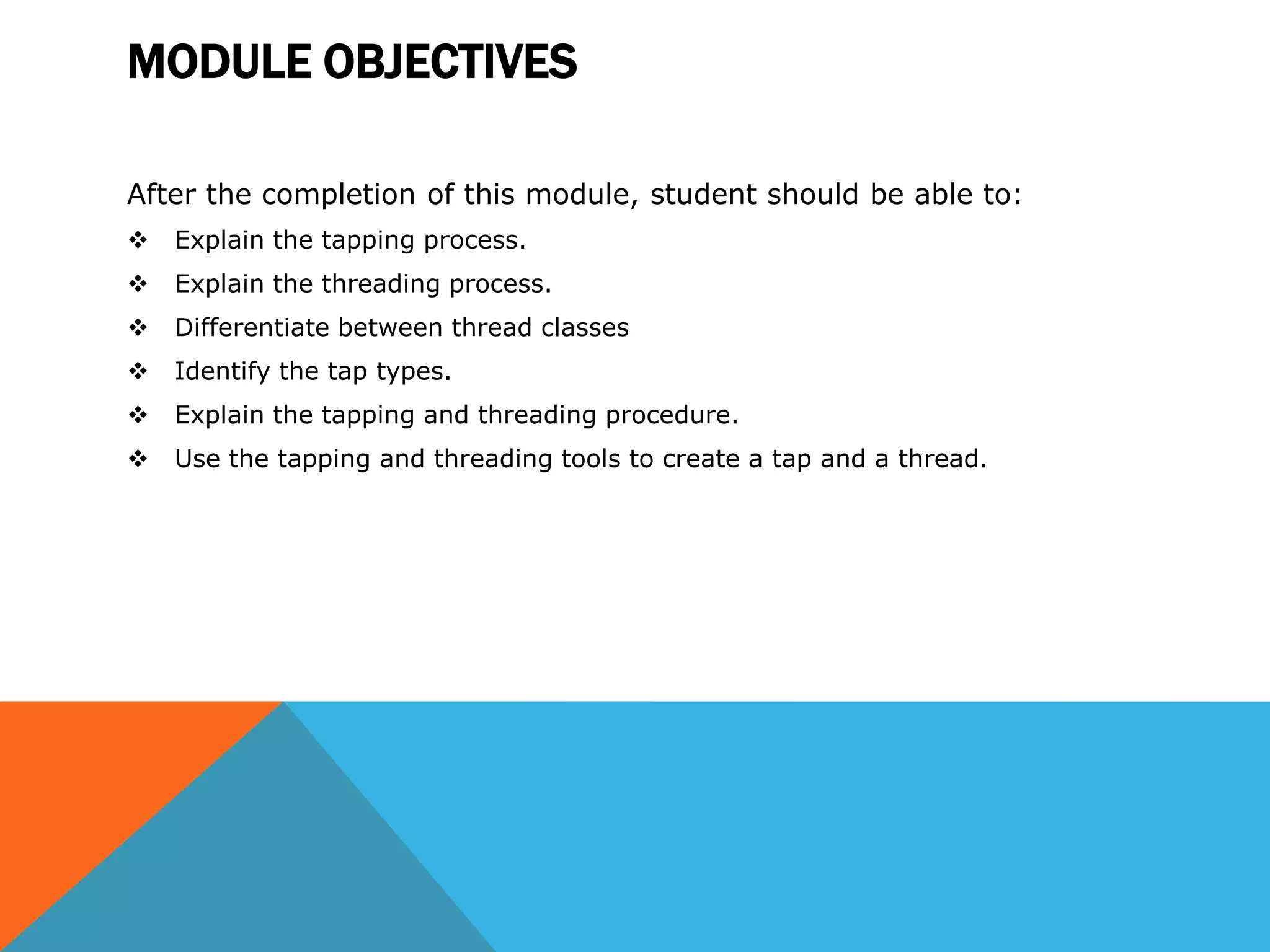 MODULE OBJECTIVES

After the completion of this module, student should be able to:

❖ Explain the tapping process.
❖ Explain the threading process.
❖ Differentiate between thread classes
❖ Identify the tap types.
❖ Explain the tapping and threading procedure.
❖ Use the tapping and threading tools to create a tap and a thread.